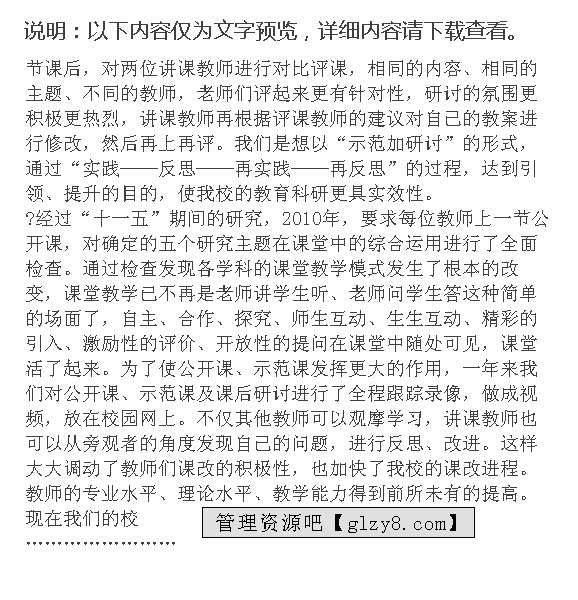 说明：以下内容仅为文字预览，详细内容请下载查看。

节课后，对两位讲课教师进行对比评课，相同的内容、相同的主题、不同的教师，老师们评起来更有针对性，研讨的氛围更积极更热烈，讲课教师再根据评课教师的建议对自己的教案进行修改，然后再上再评。我们是想以“示范加研讨”的形式，通过“实践——反思——再实践——再反思”的过程，达到引领、提升的目的，使我校的教育科研更具实效性。
?经过“十一五”期间的研究，2010年，要求每位教师上一节公开课，对确定的五个研究主题在课堂中的综合运用进行了全面检查。通过检查发现各学科的课堂教学模式发生了根本的改变，课堂教学已不再是老师讲学生听、老师问学生答这种简单的场面了，自主、合作、探究、师生互动、生生互动、精彩的引入、激励性的评价、开放性的提问在课堂中随处可见，课堂活了起来。为了使公开课、示范课发挥更大的作用，一年来我们对公开课、示范课及课后研讨进行了全程跟踪录像，做成视频，放在校园网上。不仅其他教师可以观摩学习，讲课教师也可以从旁观者的角度发现自己的问题，进行反思、改进。这样大大调动了教师们课改的积极性，也加快了我校的课改进程。教师的专业水平、理论水平、教学能力得到前所未有的提高。现在我们的校

管理资源吧【glzy8.com】

……………………